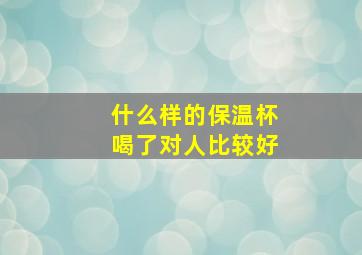 什么样的保温杯
喝了对人比较好